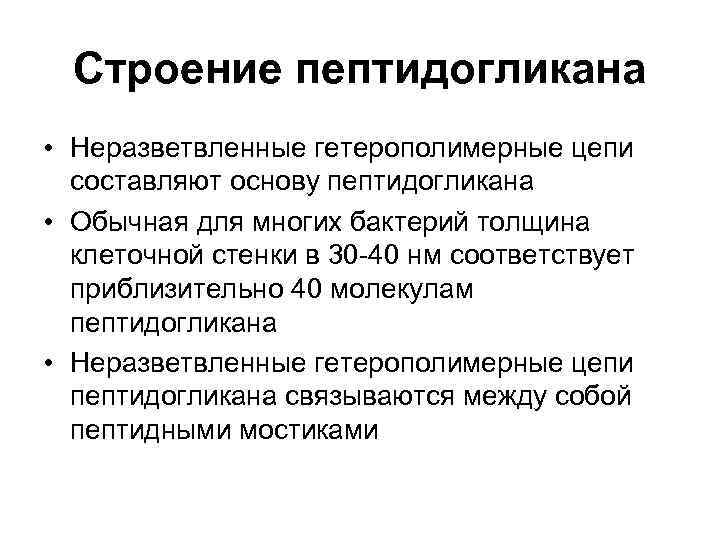 Строение пептидогликана

• Неразветвленные гетерополимерные цепи составляют основу пептидогликана

• Обычная для многих бактерий толщина клеточной стенки в 30-40 нм соответствует приблизительно 40 молекулам пептидогликана

• Неразветвленные гетерополимерные цепи пептидогликана связываются между собой пептидными мостиками